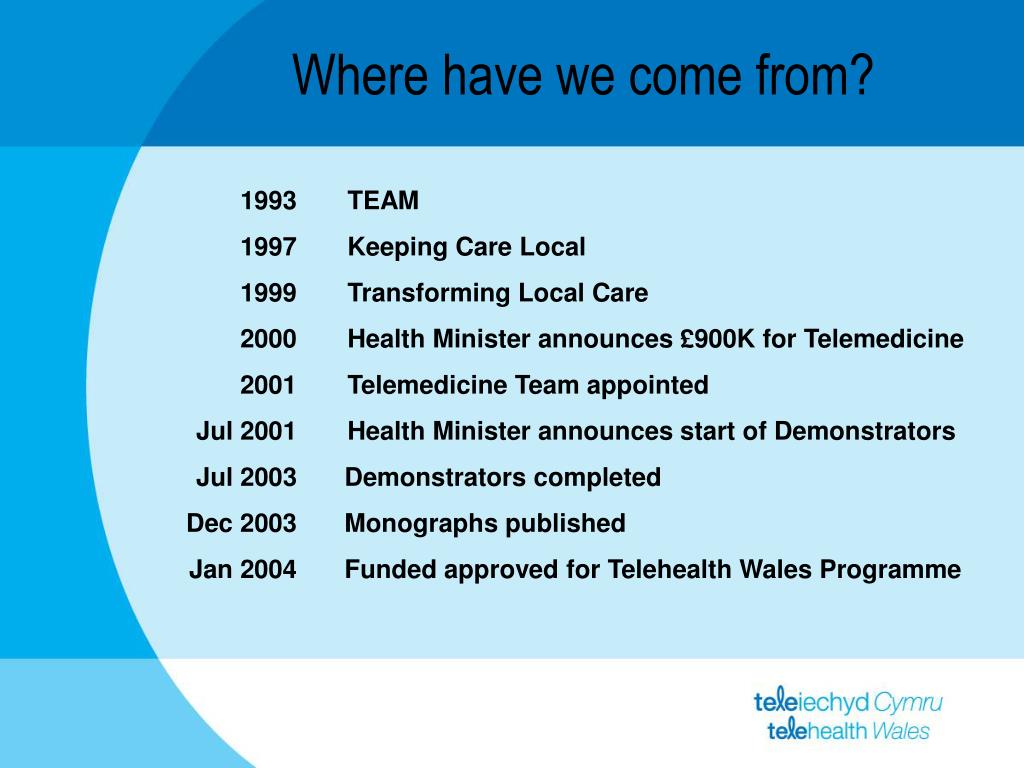 Where have we come from?

1993 TEAM

1997 Keeping Care Local

1999 Transforming Local Care

2000 Health Minister announces £900K for Telemedicine

2001 Telemedicine Team appointed

Jul 2001 Health Minister announces start of Demonstrators

Jul 2003 Demonstrators completed

Dec 2003 Monographs published

Jan 2004 Funded approved for Telehealth Wales Programme

teleiechyd Cymru
telehealth Wales